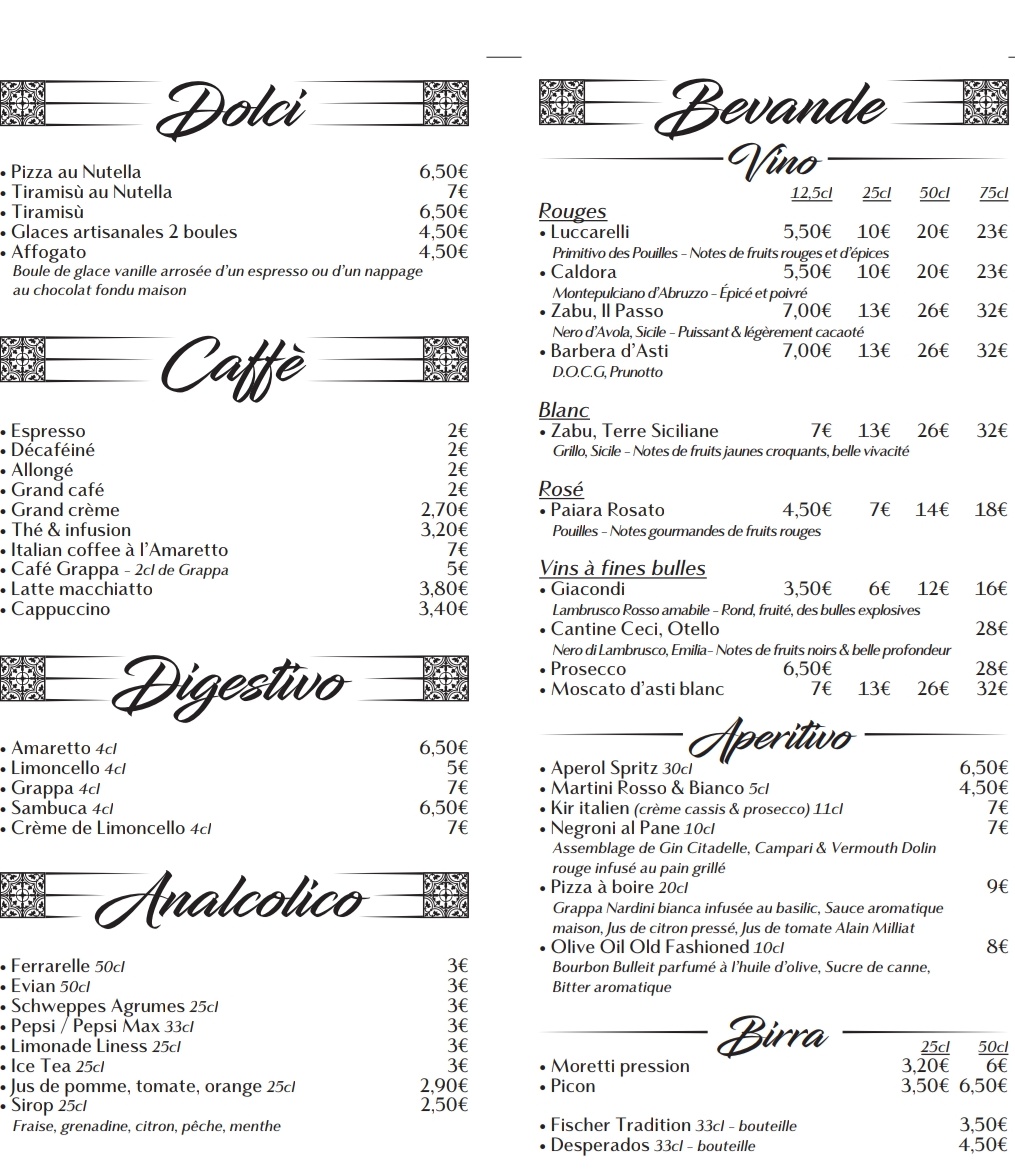 Dolci

• Pizza au Nutella 6,50€
• Tiramisù au Nutella 7€
• Tiramisù 6,50€
• Glaces artisanales 2 boules 4,50€
• Affogato 4,50€
Boule de glace vanille arrosée d'un espresso ou d'un nappage au chocolat fondu maison

Caffè

• Espresso 2€
• Décaféiné 2€
• Allongé 2€
• Grand café 2€
• Grand crème 2,70€
• Thé & infusion 3,20€
• Italian coffee à l'Amaretto 7€
• Café Grappa - 2cl de Grappa 5€
• Latte macchiatto 3,80€
• Cappuccino 3,40€

Digestivo

• Amaretto 4cl 6,50€
• Limoncello 4cl 5€
• Grappa 4cl 7€
• Sambuca 4cl 6,50€
• Crème de Limoncello 4cl 7€

Analcolico

• Ferrarelle 50cl 3€
• Evian 50cl 3€
• Schweppes Agrumes 25cl 3€
• Pepsi / Pepsi Max 33cl 3€
• Limonade Liness 25cl 3€
• Ice Tea 25cl 3€
• Jus de pomme, tomate, orange 25cl 2,90€
• Sirop 25cl 2,50€
Fraise, grenadine, citron, pêche, menthe

Bevande

Vino

| | 12,5cl | 25cl | 50cl | 75cl |
|---|---|---|---|---|
| Rouges | | | | |
| • Luccarelli | 5,50€ | 10€ | 20€ | 23€ |
| Primitivo des Pouilles - Notes de fruits rouges et d'épices | | | | |
| • Caldora | 5,50€ | 10€ | 20€ | 23€ |
| Montepulciano d'Abruzzo - Épicé et poivré | | | | |
| • Zabu, Il Passo | 7,00€ | 13€ | 26€ | 32€ |
| Nero d'Avola, Sicile - Puissant & légèrement cacaoté | | | | |
| • Barbera d'Asti | 7,00€ | 13€ | 26€ | 32€ |
| D.O.C.G, Prunotto | | | | |
| Blanc | | | | |
| • Zabu, Terre Siciliane | 7€ | 13€ | 26€ | 32€ |
| Grillo, Sicile - Notes de fruits jaunes croquants, belle vivacité | | | | |
| Rosé | | | | |
| • Paiara Rosato | 4,50€ | 7€ | 14€ | 18€ |
| Pouilles - Notes gourmandes de fruits rouges | | | | |
| Vins à fines bulles | | | | |
| • Giacondi | 3,50€ | 6€ | 12€ | 16€ |
| Lambrusco Rosso amabile - Rond, fruité, des bulles explosives | | | | |
| • Cantine Ceci, Otello | | | | 28€ |
| Nero di Lambrusco, Emilia- Notes de fruits noirs & belle profondeur | | | | |
| • Prosecco | 6,50€ | | | 28€ |
| • Moscato d'asti blanc | 7€ | 13€ | 26€ | 32€ |

Aperitivo

• Aperol Spritz 30cl 6,50€
• Martini Rosso & Bianco 5cl 4,50€
• Kir italien (crème cassis & prosecco) 11cl 7€
• Negroni al Pane 10cl 7€
Assemblage de Gin Citadelle, Campari & Vermouth Dolin rouge infusé au pain grillé
• Pizza à boire 20cl 9€
Grappa Nardini bianca infusée au basilic, Sauce aromatique maison, Jus de citron pressé, Jus de tomate Alain Milliat
• Olive Oil Old Fashioned 10cl 8€
Bourbon Bulleit parfumé à l'huile d'olive, Sucre de canne, Bitter aromatique

Birra

| | 25cl | 50cl |
|---|---|---|
| • Moretti pression | 3,20€ | 6€ |
| • Picon | 3,50€ | 6,50€ |

• Fischer Tradition 33cl - bouteille 3,50€
• Desperados 33cl - bouteille 4,50€